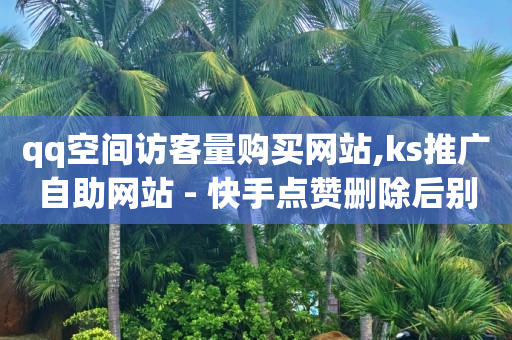 qq空间访客量购买网站,ks推广自助网站 - 快手点赞删除后别